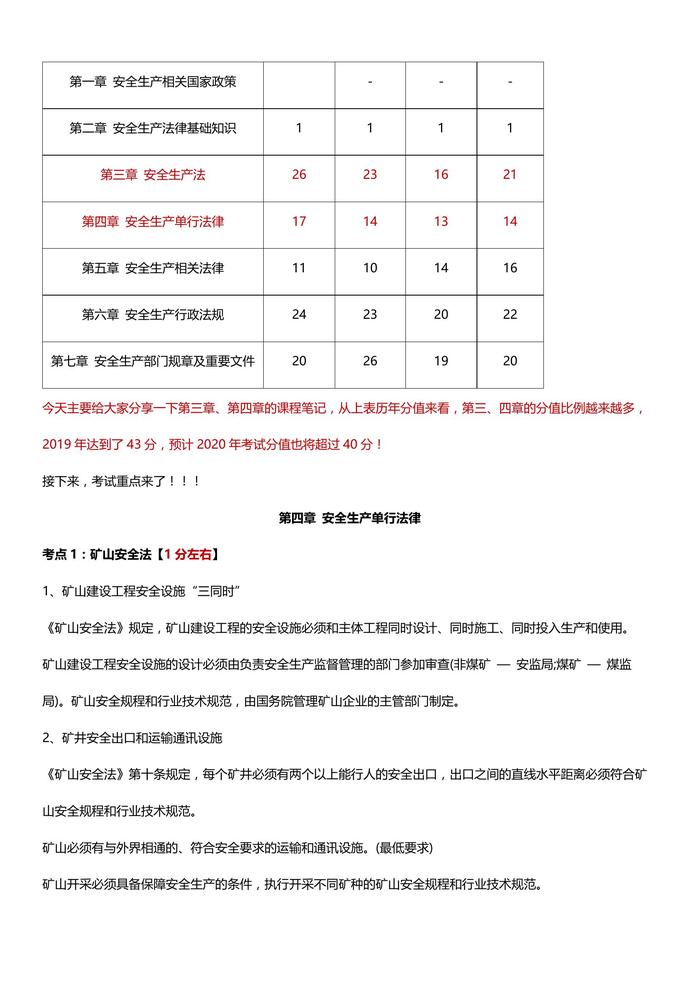 | 第一章 安全生产相关国家政策 |  | - | - | - |
|---|---|---|---|---|
| 第二章 安全生产法律基础知识 | 1 | 1 | 1 | 1 |
| 第三章 安全生产法 | 26 | 23 | 16 | 21 |
| 第四章 安全生产单行法律 | 17 | 14 | 13 | 14 |
| 第五章 安全生产相关法律 | 11 | 10 | 14 | 16 |
| 第六章 安全生产行政法规 | 24 | 23 | 20 | 22 |
| 第七章 安全生产部门规章及重要文件 | 20 | 26 | 19 | 20 |

今天主要给大家分享一下第三章、第四章的课程笔记，从上表历年分值来看，第三、四章的分值比例越来越多，2019 年达到了 43 分，预计 2020 年考试分值也将超过 40 分！

接下来，考试重点来了！！！

第四章 安全生产单行法律

考点 1：矿山安全法【1 分左右】

1、矿山建设工程安全设施“三同时”

《矿山安全法》规定，矿山建设工程的安全设施必须和主体工程同时设计、同时施工、同时投入生产和使用。

矿山建设工程安全设施的设计必须由负责安全生产监督管理的部门参加审查(非煤矿 — 安监局;煤矿 — 煤监局)。矿山安全规程和行业技术规范，由国务院管理矿山企业的主管部门制定。

2、矿井安全出口和运输通讯设施

《矿山安全法》第十条规定，每个矿井必须有两个以上能行人的安全出口，出口之间的直线水平距离必须符合矿山安全规程和行业技术规范。

矿山必须有与外界相通的、符合安全要求的运输和通讯设施。(最低要求)

矿山开采必须具备保障安全生产的条件，执行开采不同矿种的矿山安全规程和行业技术规范。